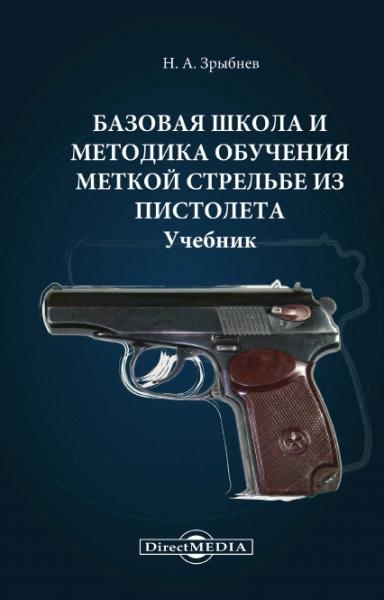 Н. А. Зрыбнев

БАЗОВАЯ ШКОЛА И МЕТОДИКА ОБУЧЕНИЯ МЕТКОЙ СТРЕЛЬБЕ ИЗ ПИСТОЛЕТА
Учебник

DirectMEDIA